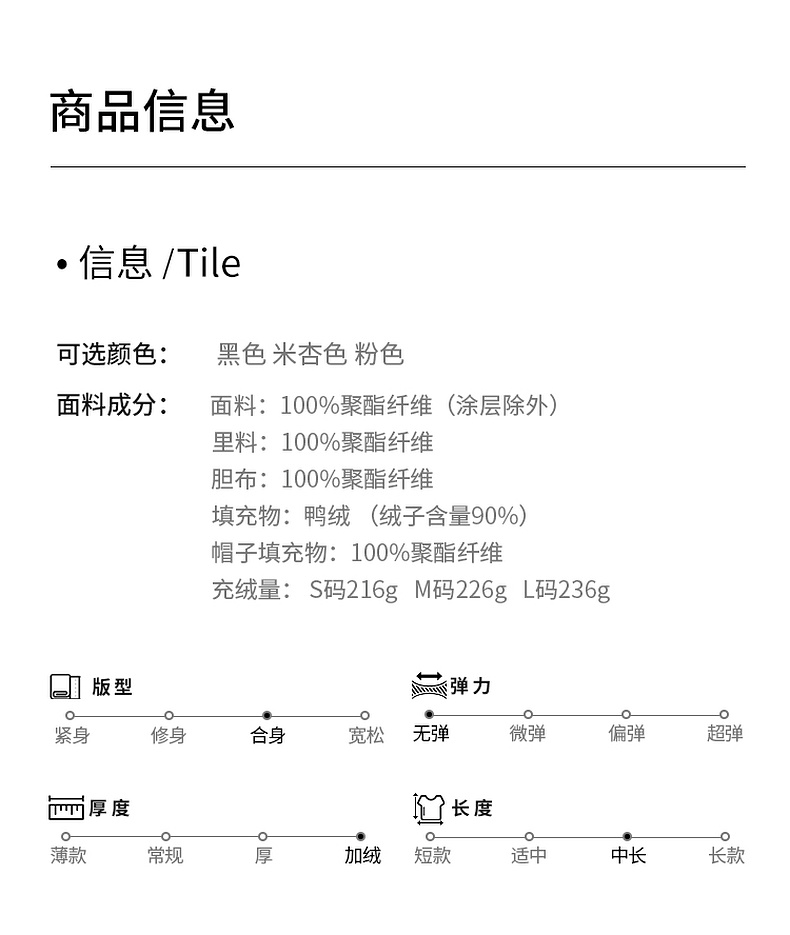 商品信息

• 信息 /Tile

可选颜色： 黑色 米杏色 粉色

面料成分： 面料：100%聚酯纤维（涂层除外）
里料：100%聚酯纤维
胆布：100%聚酯纤维
填充物：鸭绒 （绒子含量90%）
帽子填充物：100%聚酯纤维
充绒量： S码216g M码226g L码236g

版型
紧身 修身 合身 宽松

弹力
无弹 微弹 偏弹 超弹

厚度
薄款 常规 厚 加绒

长度
短款 适中 中长 长款